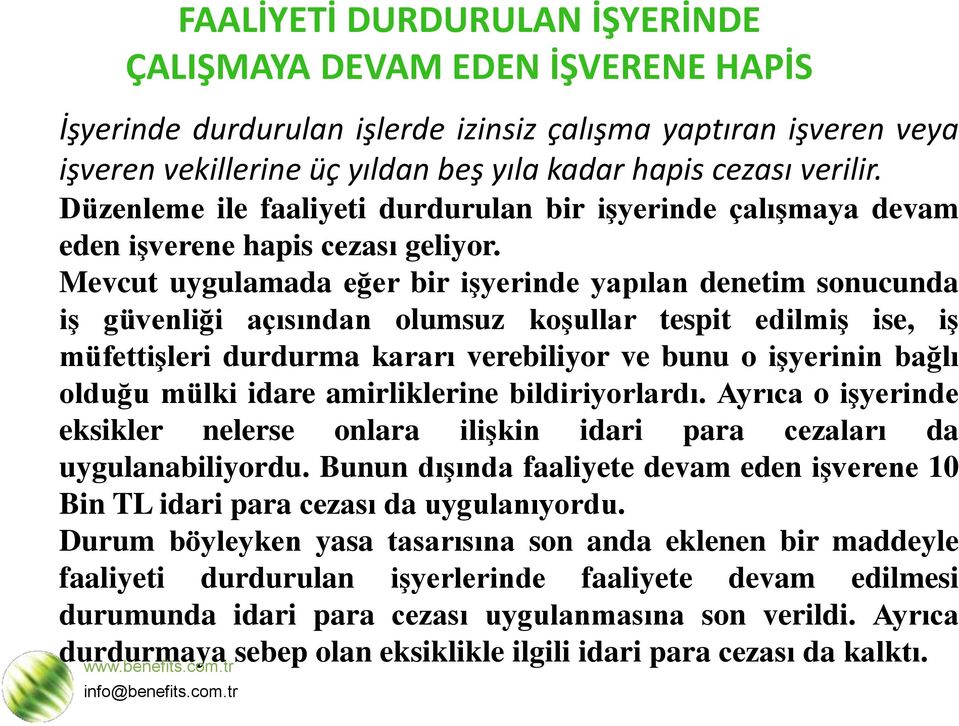 FAALİYETİ DURDURULAN İŞYERİNDE ÇALIŞMAYA DEVAM EDEN İŞVERENE HAPİS

İşyerinde durdurulan işlerde izinsiz çalışma yaptıran işveren veya işveren vekillerine üç yıldan beş yıla kadar hapis cezası verilir.

Düzenleme ile faaliyeti durdurulan bir işyerinde çalışmaya devam eden işverene hapis cezası geliyor.

Mevcut uygulamada eğer bir işyerinde yapılan denetim sonucunda iş güvenliği açısından olumsuz koşullar tespit edilmiş ise, iş müfettişleri durdurma kararı verebiliyor ve bunu o işyerinin bağlı olduğu mülki idare amirliklerine bildiriyorlardı. Ayrıca o işyerinde eksikler nelerse onlara ilişkin idari para cezaları da uygulanabiliyordu. Bunun dışında faaliyete devam eden işverene 10 Bin TL idari para cezası da uygulanıyordu.

Durum böyleyken yasa tasarısına son anda eklenen bir maddeyle faaliyeti durdurulan işyerlerinde faaliyete devam edilmesi durumunda idari para cezası uygulanmasına son verildi. Ayrıca durdurmaya sebep olan eksiklikle ilgili idari para cezası da kalktı.

www.benefits.com.tr
info@benefits.com.tr